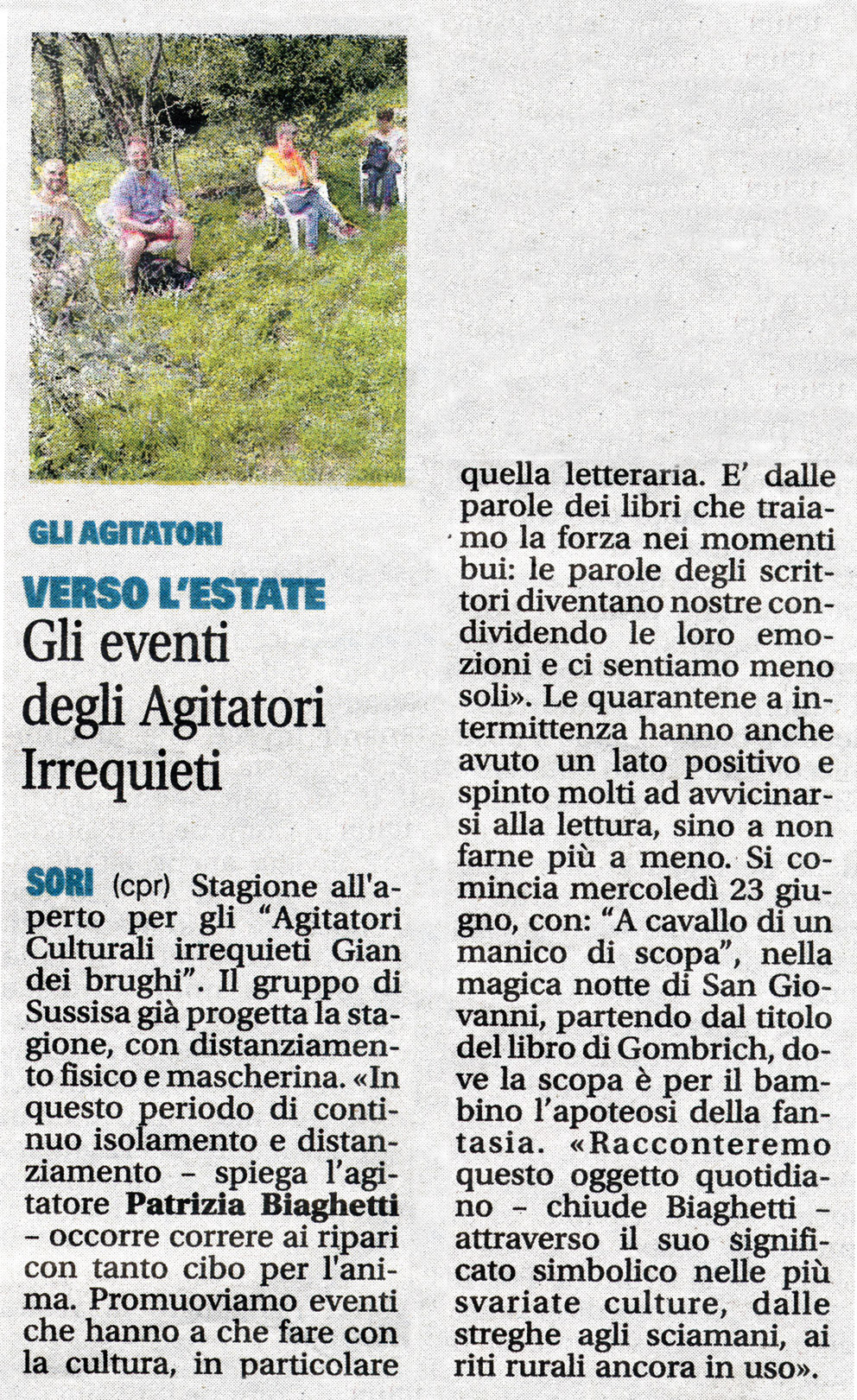 GLI AGITATORI

VERSO L'ESTATE

Gli eventi degli Agitatori Irrequieti

SORI (cpr) Stagione all'aperto per gli "Agitatori Culturali irrequieti Gian dei brughi". Il gruppo di Sussisa già progetta la stagione, con distanziamento fisico e mascherina. «In questo periodo di continuo isolamento e distanziamento – spiega l'agitatore Patrizia Biaghetti – occorre correre ai ripari con tanto cibo per l'anima. Promuoviamo eventi che hanno a che fare con la cultura, in particolare quella letteraria. E' dalle parole dei libri che traiamo la forza nei momenti bui: le parole degli scrittori diventano nostre condividendo le loro emozioni e ci sentiamo meno soli». Le quarantene a intermittenza hanno anche avuto un lato positivo e spinto molti ad avvicinarsi alla lettura, sino a non farne più a meno. Si comincia mercoledì 23 giugno, con: "A cavallo di un manico di scopa", nella magica notte di San Giovanni, partendo dal titolo del libro di Gombrich, dove la scopa è per il bambino l'apoteosi della fantasia. «Racconteremo questo oggetto quotidiano – chiude Biaghetti – attraverso il suo significato simbolico nelle più svariate culture, dalle streghe agli sciamani, ai riti rurali ancora in uso».